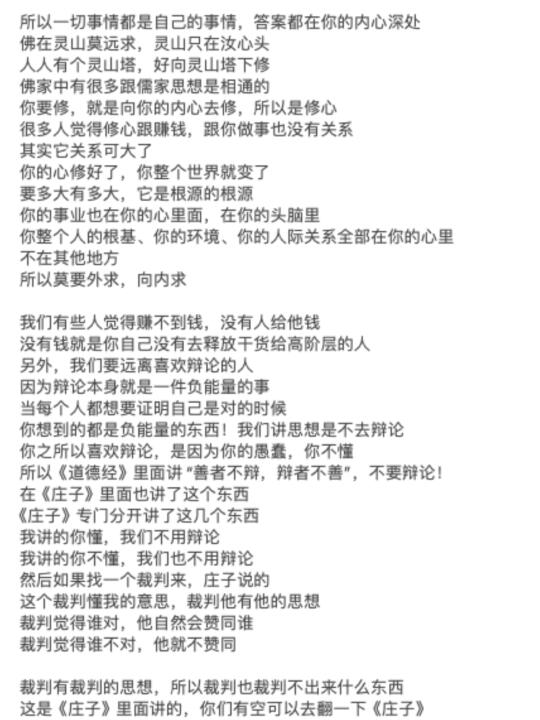 所以一切事情都是自己的事情，答案都在你的内心深处
佛在灵山莫远求，灵山只在汝心头
人人有个灵山塔，好向灵山塔下修
佛家中有很多跟儒家思想是相通的
你要修，就是向你的内心去修，所以是修心
很多人觉得修心跟赚钱，跟你做事也没有关系
其实它关系可大了
你的心修好了，你整个世界就变了
要多大有多大，它是根源的根源
你的事业也在你的心里面，在你的头脑里
你整个人的根基、你的环境、你的人际关系全部在你的心里
不在其他地方
所以莫要外求，向内求

我们有些人觉得赚不到钱，没有人给他钱
没有钱就是你自己没有去释放干货给高阶层的人
另外，我们要远离喜欢辩论的人
因为辩论本身就是一件负能量的事
当每个人都想要证明自己是对的时候
你想到的都是负能量的东西！我们讲思想是不去辩论
你之所以喜欢辩论，是因为你的愚蠢，你不懂
所以《道德经》里面讲“善者不辩，辩者不善”，不要辩论！
在《庄子》里面也讲了这个东西
《庄子》专门分开讲了这几个东西
我讲的你懂，我们不用辩论
我讲的你不懂，我们也不用辩论
然后如果找一个裁判来，庄子说的
这个裁判懂我的意思，裁判他有他的思想
裁判觉得谁对，他自然会赞同谁
裁判觉得谁不对，他就不赞同

裁判有裁判的思想，所以裁判也裁判不出来什么东西
这是《庄子》里面讲的，你们有空可以去翻一下《庄子》